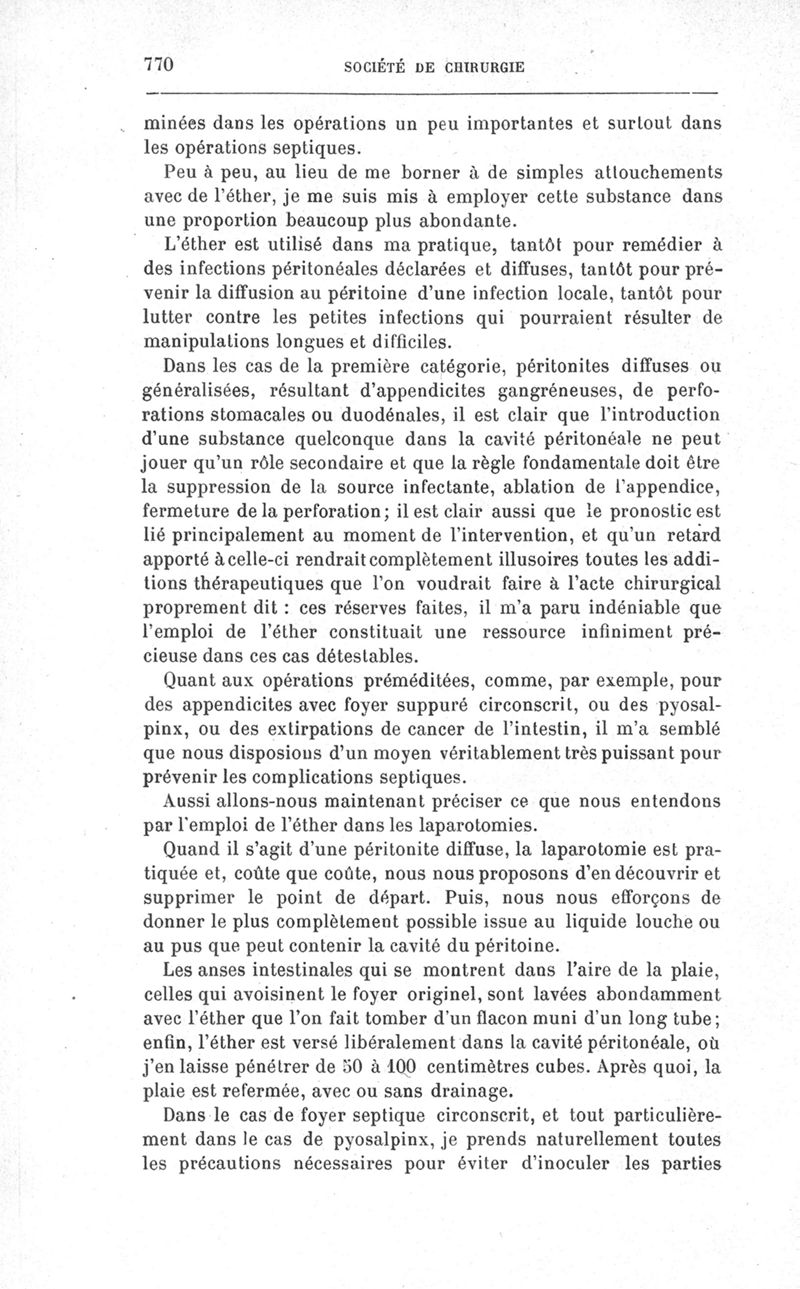 770 SOCIÉTÉ DE CHIRURGIE

minées dans les opérations un peu importantes et surtout dans les opérations septiques.

Peu à peu, au lieu de me borner à de simples attouchements avec de l'éther, je me suis mis à employer cette substance dans une proportion beaucoup plus abondante.

L'éther est utilisé dans ma pratique, tantôt pour remédier à des infections péritonéales déclarées et diffuses, tantôt pour prévenir la diffusion au péritoine d'une infection locale, tantôt pour lutter contre les petites infections qui pourraient résulter de manipulations longues et difficiles.

Dans les cas de la première catégorie, péritonites diffuses ou généralisées, résultant d'appendicites gangréneuses, de perforations stomacales ou duodénales, il est clair que l'introduction d'une substance quelconque dans la cavité péritonéale ne peut jouer qu'un rôle secondaire et que la règle fondamentale doit être la suppression de la source infectante, ablation de l'appendice, fermeture de la perforation; il est clair aussi que le pronostic est lié principalement au moment de l'intervention, et qu'un retard apporté à celle-ci rendrait complètement illusoires toutes les additions thérapeutiques que l'on voudrait faire à l'acte chirurgical proprement dit : ces réserves faites, il m'a paru indéniable que l'emploi de l'éther constituait une ressource infiniment précieuse dans ces cas détestables.

Quant aux opérations préméditées, comme, par exemple, pour des appendicites avec foyer suppuré circonscrit, ou des pyosalpinx, ou des extirpations de cancer de l'intestin, il m'a semblé que nous disposions d'un moyen véritablement très puissant pour prévenir les complications septiques.

Aussi allons-nous maintenant préciser ce que nous entendons par l'emploi de l'éther dans les laparotomies.

Quand il s'agit d'une péritonite diffuse, la laparotomie est pratiquée et, coûte que coûte, nous nous proposons d'en découvrir et supprimer le point de départ. Puis, nous nous efforçons de donner le plus complètement possible issue au liquide louche ou au pus que peut contenir la cavité du péritoine.

Les anses intestinales qui se montrent dans l'aire de la plaie, celles qui avoisinent le foyer originel, sont lavées abondamment avec l'éther que l'on fait tomber d'un flacon muni d'un long tube; enfin, l'éther est versé libéralement dans la cavité péritonéale, où j'en laisse pénétrer de 50 à 100 centimètres cubes. Après quoi, la plaie est refermée, avec ou sans drainage.

Dans le cas de foyer septique circonscrit, et tout particulièrement dans le cas de pyosalpinx, je prends naturellement toutes les précautions nécessaires pour éviter d'inoculer les parties